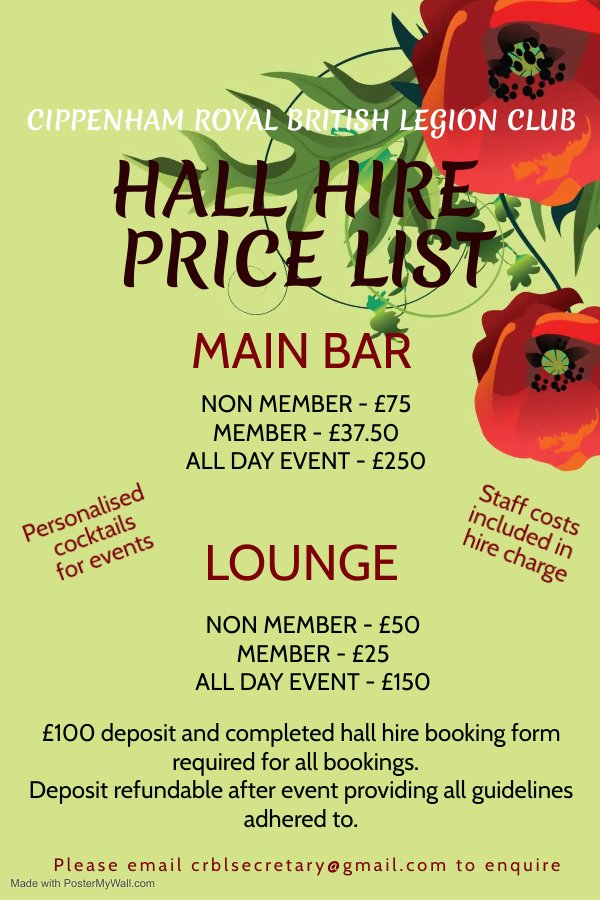 CIPPENHAM ROYAL BRITISH LEGION CLUB

HALL HIRE PRICE LIST

MAIN BAR

NON MEMBER - £75
MEMBER - £37.50
ALL DAY EVENT - £250

Personalised cocktails for events

Staff costs included in hire charge

LOUNGE

NON MEMBER - £50
MEMBER - £25
ALL DAY EVENT - £150

£100 deposit and completed hall hire booking form required for all bookings.
Deposit refundable after event providing all guidelines adhered to.

Please email crblsecretary@gmail.com to enquire

Made with PosterMyWall.com